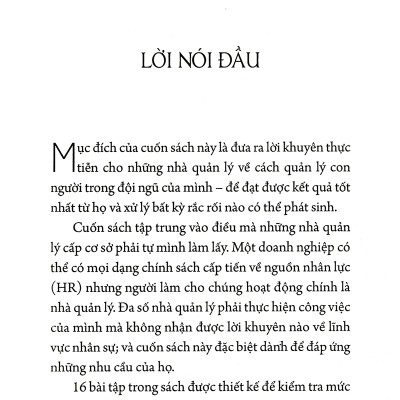 LỜI NÓI ĐẦU

Mục đích của cuốn sách này là đưa ra lời khuyên thực tiễn cho những nhà quản lý về cách quản lý con người trong đội ngũ của mình – để đạt được kết quả tốt nhất từ họ và xử lý bất kỳ rắc rối nào có thể phát sinh.

Cuốn sách tập trung vào điều mà những nhà quản lý cấp cơ sở phải tự mình làm lấy. Một doanh nghiệp có thể có mọi dạng chính sách cấp tiến về nguồn nhân lực (HR) nhưng người làm cho chúng hoạt động chính là nhà quản lý. Đa số nhà quản lý phải thực hiện công việc của mình mà không nhận được lời khuyên nào về lĩnh vực nhân sự; và cuốn sách này đặc biệt dành để đáp ứng những nhu cầu của họ.

16 bài tập trong sách được thiết kế để kiểm tra mức